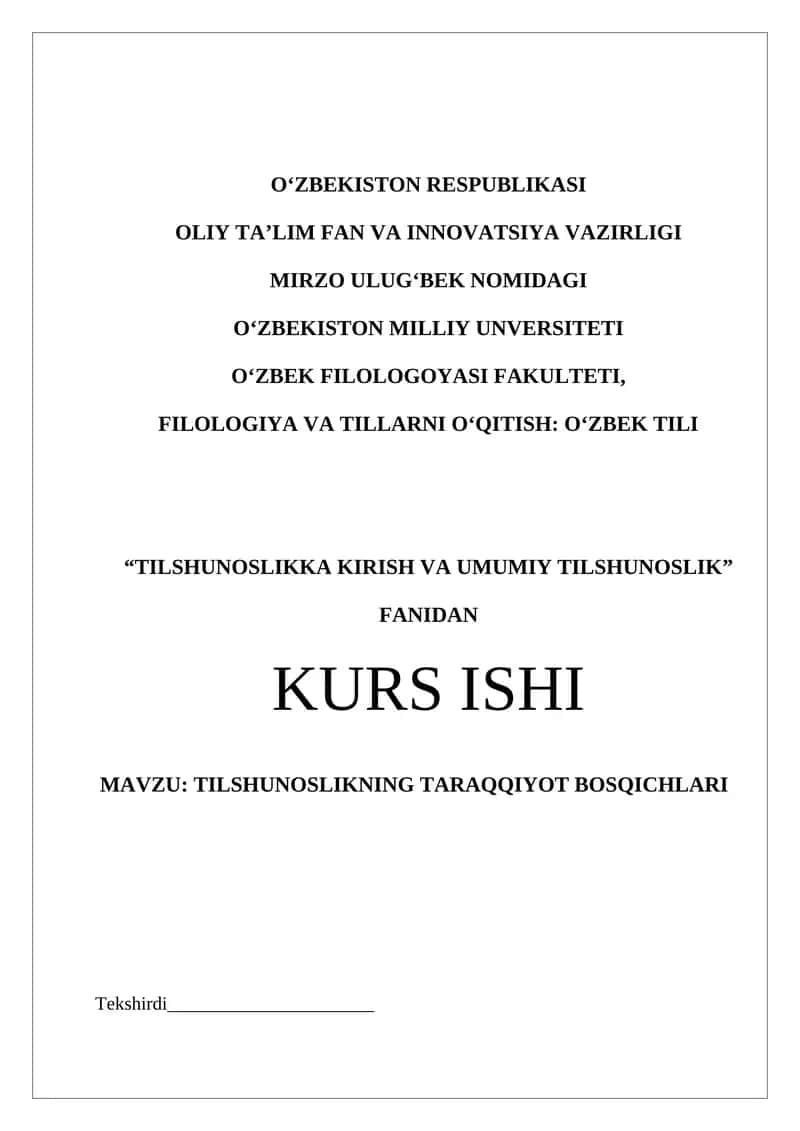 O‘ZBEKISTON RESPUBLIKASI

OLIY TA’LIM FAN VA INNOVATSIYA VAZIRLIGI

MIRZO ULUG‘BEK NOMIDAGI

O‘ZBEKISTON MILLIY UNVERSITETI

O‘ZBEK FILOLOGOYASI FAKULTETI,

FILOLOGIYA VA TILLARNI O‘QITISH: O‘ZBEK TILI

“TILSHUNOSLIKKA KIRISH VA UMUMIY TILSHUNOSLIK” FANIDAN

KURS ISHI

MAVZU: TILSHUNOSLIKNING TARAQQIYOT BOSQICHLARI

Tekshirdi______________________